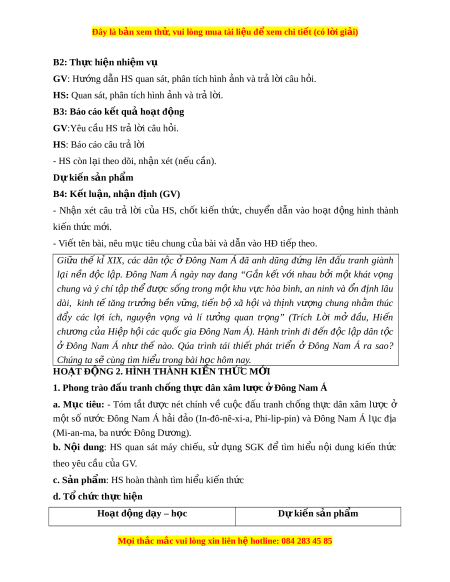 Đây là bản xem thử, vui lòng mua tài liệu để xem chi tiết (có lời giải)

B2: Thực hiện nhiệm vụ

GV: Hướng dẫn HS quan sát, phân tích hình ảnh và trả lời câu hỏi.

HS: Quan sát, phân tích hình ảnh và trả lời.

B3: Báo cáo kết quả hoạt động

GV:Yêu cầu HS trả lời câu hỏi.

HS: Báo cáo câu trả lời

- HS còn lại theo dõi, nhận xét (nếu cần).

Dự kiến sản phẩm

B4: Kết luận, nhận định (GV)

- Nhận xét câu trả lời của HS, chốt kiến thức, chuyển dẫn vào hoạt động hình thành kiến thức mới.

- Viết tên bài, nêu mục tiêu chung của bài và dẫn vào HĐ tiếp theo.

Giữa thế kỉ XIX, các dân tộc ở Đông Nam Á đã anh dũng đứng lên đấu tranh giành lại nền độc lập. Đông Nam Á ngày nay đang "Gắn kết với nhau bởi một khát vọng chung và ý chí tập thể được sống trong một khu vực hòa bình, an ninh và ổn định lâu dài, kinh tế tăng trưởng bền vững, tiến bộ xã hội và thịnh vượng chung nhằm thúc đẩy các lợi ích, nguyện vọng và lí tưởng quan trọng" (Trích Lời mở đầu, Hiến chương của Hiệp hội các quốc gia Đông Nam Á). Hành trình đi đến độc lập dân tộc ở Đông Nam Á như thế nào. Qúa trình tái thiết phát triển ở Đông Nam Á ra sao? Chúng ta sẽ cùng tìm hiểu trong bài học hôm nay.

HOẠT ĐỘNG 2. HÌNH THÀNH KIẾN THỨC MỚI

1. Phong trào đấu tranh chống thực dân xâm lược ở Đông Nam Á

a. Mục tiêu: - Tóm tắt được nét chính về cuộc đấu tranh chống thực dân xâm lược ở một số nước Đông Nam Á hải đảo (In-đô-nê-xi-a, Phi-lip-pin) và Đông Nam Á lục địa (Mi-an-ma, ba nước Đông Dương).

b. Nội dung: HS quan sát máy chiếu, sử dụng SGK để tìm hiểu nội dung kiến thức theo yêu cầu của GV.

c. Sản phẩm: HS hoàn thành tìm hiểu kiến thức

d. Tổ chức thực hiện

| Hoạt động dạy – học | Dự kiến sản phẩm |
|---|---|

Mọi thắc mắc vui lòng xin liên hệ hotline: 084 283 45 85